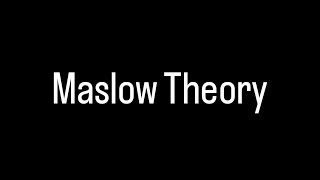 Maslow Theory